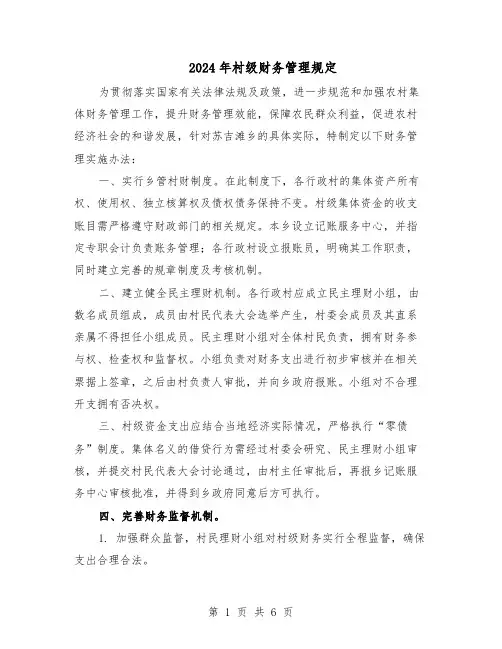 2024年村级财务管理规定

为贯彻落实国家有关法律法规及政策，进一步规范和加强农村集体财务管理工作，提升财务管理效能，保障农民群众利益，促进农村经济社会的和谐发展，针对苏吉滩乡的具体实际，特制定以下财务管理实施办法：

一、实行乡管村财制度。在此制度下，各行政村的集体资产所有权、使用权、独立核算权及债权债务保持不变。村级集体资金的收支账目需严格遵守财政部门的相关规定。本乡设立记账服务中心，并指定专职会计负责账务管理；各行政村设立报账员，明确其工作职责，同时建立完善的规章制度及考核机制。

二、建立健全民主理财机制。各行政村应成立民主理财小组，由数名成员组成，成员由村民代表大会选举产生，村委会成员及其直系亲属不得担任小组成员。民主理财小组对全体村民负责，拥有财务参与权、检查权和监督权。小组负责对财务支出进行初步审核并在相关票据上签章，之后由村负责人审批，并向乡政府报账。小组对不合理开支拥有否决权。

三、村级资金支出应结合当地经济实际情况，严格执行“零债务”制度。集体名义的借贷行为需经过村委会研究、民主理财小组审核，并提交村民代表大会讨论通过，由村主任审批后，再报乡记账服务中心审核批准，并得到乡政府同意后方可执行。

四、完善财务监督机制。

1. 加强群众监督，村民理财小组对村级财务实行全程监督，确保支出合理合法。

第 1 页 共 6 页